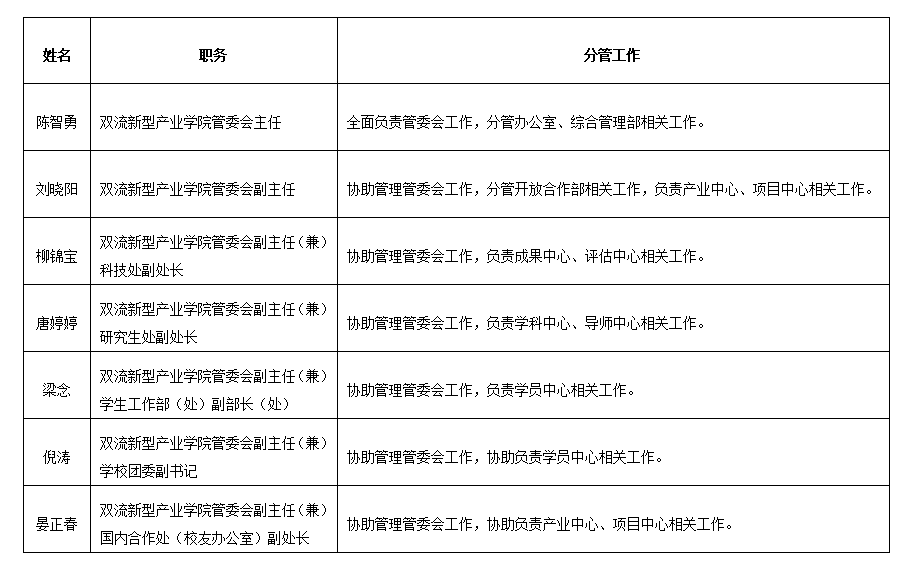 | 姓名 | 职务 | 分管工作 |
|---|---|---|
| 陈智勇 | 双流新型产业学院管委会主任 | 全面负责管委会工作，分管办公室、综合管理部相关工作。 |
| 刘晓阳 | 双流新型产业学院管委会副主任 | 协助管理管委会工作，分管开放合作部相关工作，负责产业中心、项目中心相关工作。 |
| 柳锦宝 | 双流新型产业学院管委会副主任（兼）科技处副处长 | 协助管理管委会工作，负责成果中心、评估中心相关工作。 |
| 唐婷婷 | 双流新型产业学院管委会副主任（兼）研究生处副处长 | 协助管理管委会工作，负责学科中心、导师中心相关工作。 |
| 梁念 | 双流新型产业学院管委会副主任（兼）学生工作部（处）副部长（处） | 协助管理管委会工作，负责学员中心相关工作。 |
| 倪涛 | 双流新型产业学院管委会副主任（兼）学校团委副书记 | 协助管理管委会工作，协助负责学员中心相关工作。 |
| 晏正春 | 双流新型产业学院管委会副主任（兼）国内合作处（校友办公室）副处长 | 协助管理管委会工作，协助负责产业中心、项目中心相关工作。 |